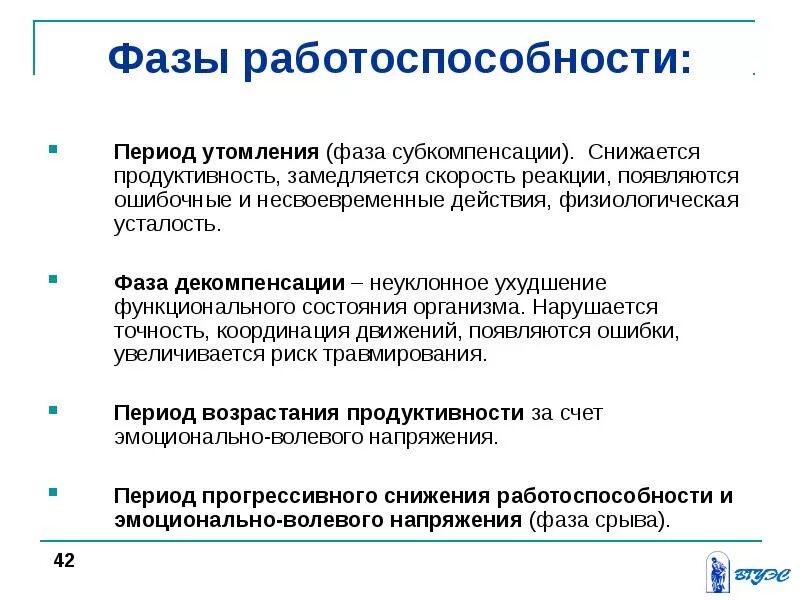 Фазы работоспособности:

Период утомления (фаза субкомпенсации). Снижается продуктивность, замедляется скорость реакции, появляются ошибочные и несвоевременные действия, физиологическая усталость.

Фаза декомпенсации – неуклонное ухудшение функционального состояния организма. Нарушается точность, координация движений, появляются ошибки, увеличивается риск травмирования.

Период возрастания продуктивности за счет эмоционально-волевого напряжения.

Период прогрессивного снижения работоспособности и эмоционально-волевого напряжения (фаза срыва).

42

ВГУЭС